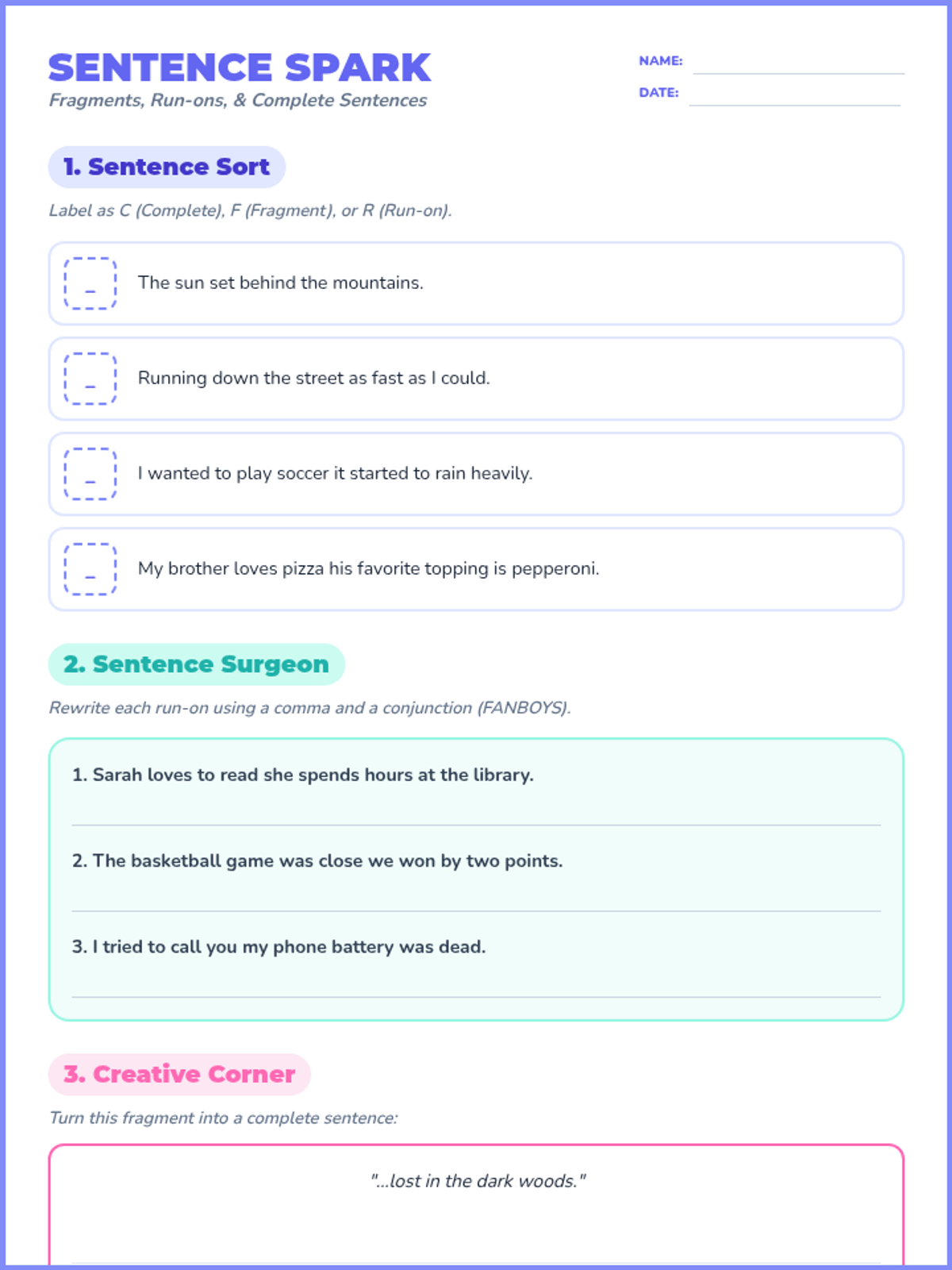 SENTENCE SPARK
Fragments, Run-ons, & Complete Sentences

NAME:
DATE:

1. Sentence Sort
Label as C (Complete), F (Fragment), or R (Run-on).

_ The sun set behind the mountains.

_ Running down the street as fast as I could.

_ I wanted to play soccer it started to rain heavily.

_ My brother loves pizza his favorite topping is pepperoni.

2. Sentence Surgeon
Rewrite each run-on using a comma and a conjunction (FANBOYS).

1. Sarah loves to read she spends hours at the library.

2. The basketball game was close we won by two points.

3. I tried to call you my phone battery was dead.

3. Creative Corner
Turn this fragment into a complete sentence:

"...lost in the dark woods."